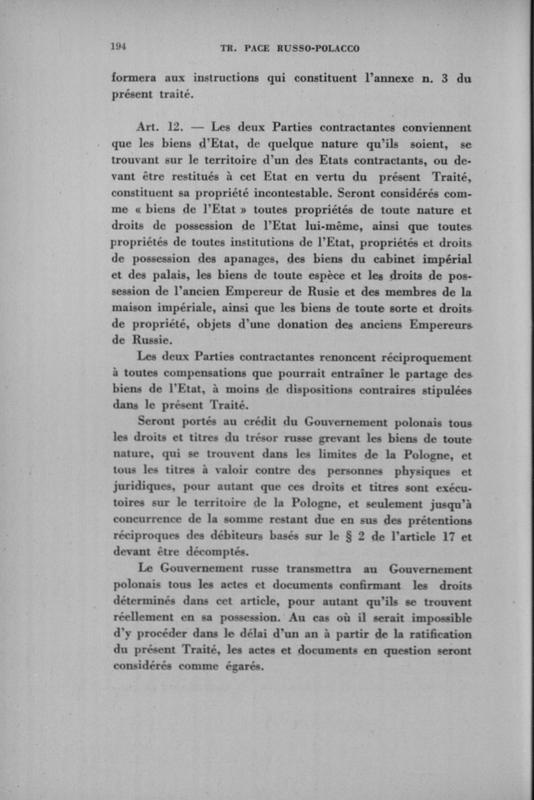 194 TR. PACE RUSSO-POLACCO

formera aux instructions qui constituent l'annexe n. 3 du présent traité.

Art. 12. — Les deux Parties contractantes conviennent que les biens d'Etat, de quelque nature qu'ils soient, se trouvant sur le territoire d'un des Etats contractants, ou devant être restitués à cet Etat en vertu du présent Traité, constituent sa propriété incontestable. Seront considérés comme « biens de l'Etat » toutes propriétés de toute nature et droits de possession de l'Etat lui-même, ainsi que toutes propriétés de toutes institutions de l'Etat, propriétés et droits de possession des apanages, des biens du cabinet impérial et des palais, les biens de toute espèce et les droits de possession de l'ancien Empereur de Rusie et des membres de la maison impériale, ainsi que les biens de toute sorte et droits de propriété, objets d'une donation des anciens Empereurs de Russie.

Les deux Parties contractantes renoncent réciproquement à toutes compensations que pourrait entraîner le partage des biens de l'Etat, à moins de dispositions contraires stipulées dans le présent Traité.

Seront portés au crédit du Gouvernement polonais tous les droits et titres du trésor russe grevant les biens de toute nature, qui se trouvent dans les limites de la Pologne, et tous les titres à valoir contre des personnes physiques et juridiques, pour autant que ces droits et titres sont exécutoires sur le territoire de la Pologne, et seulement jusqu'à concurrence de la somme restant due en sus des prétentions réciproques des débiteurs basés sur le § 2 de l'article 17 et devant être décomptés.

Le Gouvernement russe transmettra au Gouvernement polonais tous les actes et documents confirmant les droits déterminés dans cet article, pour autant qu'ils se trouvent réellement en sa possession. Au cas où il serait impossible d'y procéder dans le délai d'un an à partir de la ratification du présent Traité, les actes et documents en question seront considérés comme égarés.